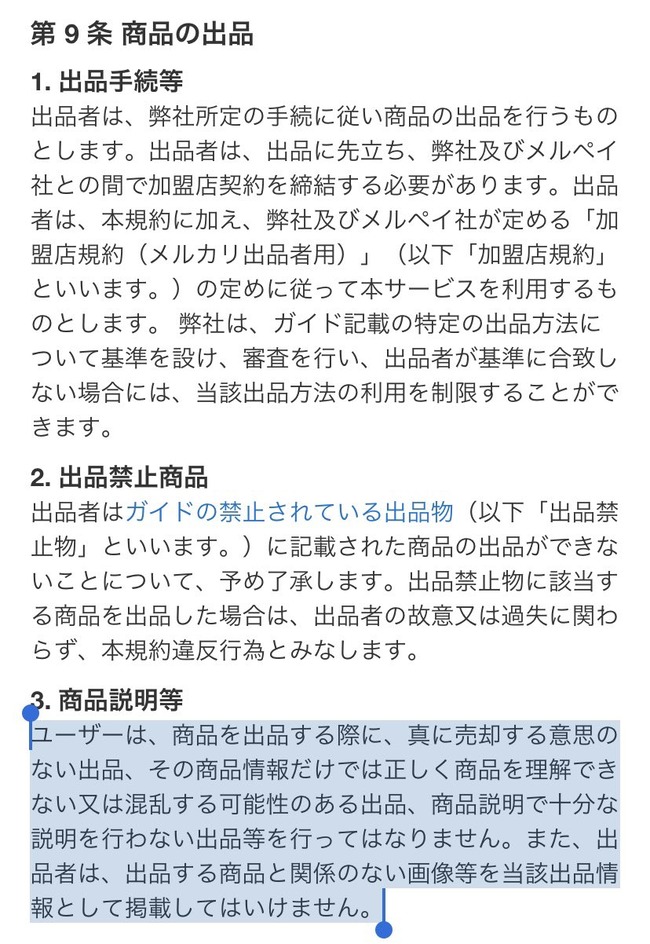 第 9 条 商品の出品

1. 出品手続等
出品者は、弊社所定の手続に従い商品の出品を行うものとします。出品者は、出品に先立ち、弊社及びメルペイ社との間で加盟店契約を締結する必要があります。出品者は、本規約に加え、弊社及びメルペイ社が定める「加盟店規約（メルカリ出品者用）」（以下「加盟店規約」といいます。）の定めに従って本サービスを利用するものとします。 弊社は、ガイド記載の特定の出品方法について基準を設け、審査を行い、出品者が基準に合致しない場合には、当該出品方法の利用を制限することができます。

2. 出品禁止商品
出品者はガイドの禁止されている出品物（以下「出品禁止物」といいます。）に記載された商品の出品ができないことについて、予め了承します。出品禁止物に該当する商品を出品した場合は、出品者の故意又は過失に関わらず、本規約違反行為とみなします。

3. 商品説明等
ユーザーは、商品を出品する際に、真に売却する意思のない出品、その商品情報だけでは正しく商品を理解できない又は混乱する可能性のある出品、商品説明で十分な説明を行わない出品等を行ってはなりません。また、出品者は、出品する商品と関係のない画像等を当該出品情報として掲載してはいけません。